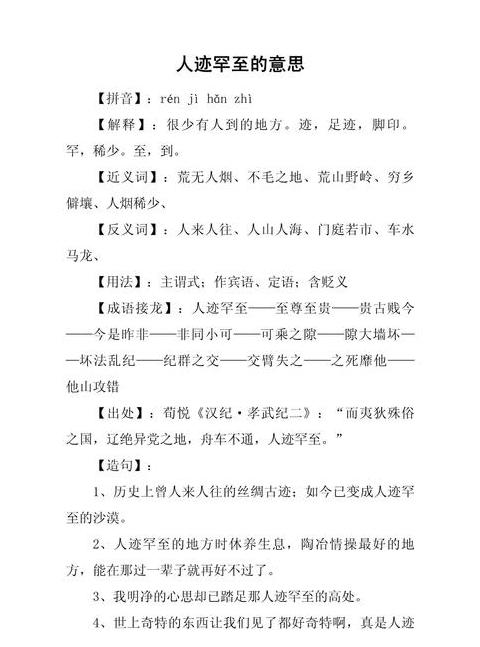 人迹罕至的意思

【拼音】：rén jì hǎn zhì

【解释】：很少有人到的地方。迹，足迹，脚印。罕，稀少。至，到。

【近义词】：荒无人烟、不毛之地、荒山野岭、穷乡僻壤、人烟稀少、

【反义词】：人来人往、人山人海、门庭若市、车水马龙、

【用法】：主谓式；作宾语、定语；含贬义

【成语接龙】：人迹罕至——至尊至贵——贵古贱今——今是昨非——非同小可——可乘之隙——隙大墙坏——坏法乱纪——纪群之交——交臂失之——之死靡他——他山攻错

【出处】：荀悦《汉纪·孝武纪二》：“而夷狄殊俗之国，辽绝异党之地，舟车不通，人迹罕至。”

【造句】：

1、历史上曾人来人往的丝绸古迹；如今已变成人迹罕至的沙漠。

2、人迹罕至的地方时休养生息，陶冶情操最好的地方，能在那过一辈子就再好不过了。

3、我明净的心思却已踏足那人迹罕至的高处。

4、世上奇特的东西让我们见了都好奇特啊，真是人迹